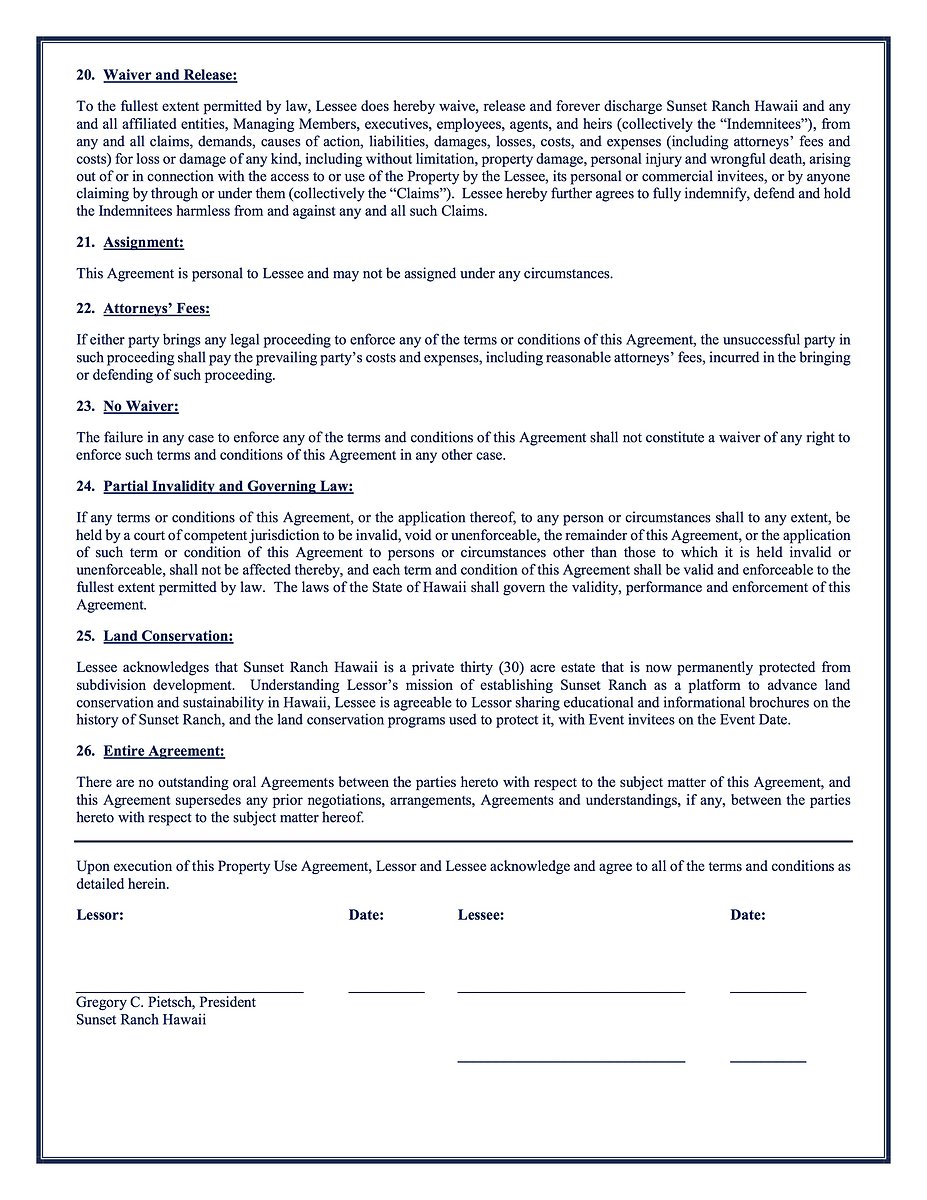 20. Waiver and Release:

To the fullest extent permitted by law, Lessee does hereby waive, release and forever discharge Sunset Ranch Hawaii and any and all affiliated entities, Managing Members, executives, employees, agents, and heirs (collectively the "Indemnitees"), from any and all claims, demands, causes of action, liabilities, damages, losses, costs, and expenses (including attorneys' fees and costs) for loss or damage of any kind, including without limitation, property damage, personal injury and wrongful death, arising out of or in connection with the access to or use of the Property by the Lessee, its personal or commercial invitees, or by anyone claiming by through or under them (collectively the "Claims"). Lessee hereby further agrees to fully indemnify, defend and hold the Indemnitees harmless from and against any and all such Claims.

21. Assignment:

This Agreement is personal to Lessee and may not be assigned under any circumstances.

22. Attorneys' Fees:

If either party brings any legal proceeding to enforce any of the terms or conditions of this Agreement, the unsuccessful party in such proceeding shall pay the prevailing party's costs and expenses, including reasonable attorneys' fees, incurred in the bringing or defending of such proceeding.

23. No Waiver:

The failure in any case to enforce any of the terms and conditions of this Agreement shall not constitute a waiver of any right to enforce such terms and conditions of this Agreement in any other case.

24. Partial Invalidity and Governing Law:

If any terms or conditions of this Agreement, or the application thereof, to any person or circumstances shall to any extent, be held by a court of competent jurisdiction to be invalid, void or unenforceable, the remainder of this Agreement, or the application of such term or condition of this Agreement to persons or circumstances other than those to which it is held invalid or unenforceable, shall not be affected thereby, and each term and condition of this Agreement shall be valid and enforceable to the fullest extent permitted by law. The laws of the State of Hawaii shall govern the validity, performance and enforcement of this Agreement.

25. Land Conservation:

Lessee acknowledges that Sunset Ranch Hawaii is a private thirty (30) acre estate that is now permanently protected from subdivision development. Understanding Lessor's mission of establishing Sunset Ranch as a platform to advance land conservation and sustainability in Hawaii, Lessee is agreeable to Lessor sharing educational and informational brochures on the history of Sunset Ranch, and the land conservation programs used to protect it, with Event invitees on the Event Date.

26. Entire Agreement:

There are no outstanding oral Agreements between the parties hereto with respect to the subject matter of this Agreement, and this Agreement supersedes any prior negotiations, arrangements, Agreements and understandings, if any, between the parties hereto with respect to the subject matter hereof.

Upon execution of this Property Use Agreement, Lessor and Lessee acknowledge and agree to all of the terms and conditions as detailed herein.

Lessor: Date: Lessee: Date:

Gregory C. Pietsch, President
Sunset Ranch Hawaii